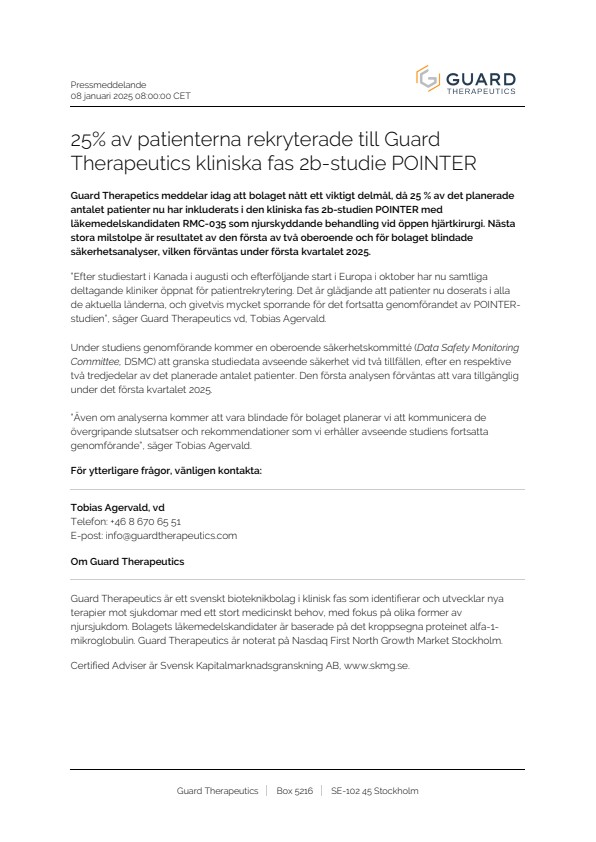 Pressmeddelande
08 januari 2025 08:00:00 CET

GUARD
THERAPEUTICS

25% av patienterna rekryterade till Guard Therapeutics kliniska fas 2b-studie POINTER

Guard Therapetics meddelar idag att bolaget nått ett viktigt delmål, då 25 % av det planerade antalet patienter nu har inkluderats i den kliniska fas 2b-studien POINTER med läkemedelskandidaten RMC-035 som njurskyddande behandling vid öppen hjärtkirurgi. Nästa stora milstolpe är resultatet av den första av två oberoende och för bolaget blindade säkerhetsanalyser, vilken förväntas under första kvartalet 2025.

"Efter studiestart i Kanada i augusti och efterföljande start i Europa i oktober har nu samtliga deltagande kliniker öppnat för patientrekrytering. Det är glädjande att patienter nu doserats i alla de aktuella länderna, och givetvis mycket sporrande för det fortsatta genomförandet av POINTER-studien", säger Guard Therapeutics vd, Tobias Agervald.

Under studiens genomförande kommer en oberoende säkerhetskommitté (Data Safety Monitoring Committee, DSMC) att granska studiedata avseende säkerhet vid två tillfällen, efter en respektive två tredjedelar av det planerade antalet patienter. Den första analysen förväntas att vara tillgänglig under det första kvartalet 2025.

"Även om analyserna kommer att vara blindade för bolaget planerar vi att kommunicera de övergripande slutsatser och rekommendationer som vi erhåller avseende studiens fortsatta genomförande", säger Tobias Agervald.

För ytterligare frågor, vänligen kontakta:

Tobias Agervald, vd
Telefon: +46 8 670 65 51
E-post: info@guardtherapeutics.com

Om Guard Therapeutics

Guard Therapeutics är ett svenskt bioteknikbolag i klinisk fas som identifierar och utvecklar nya terapier mot sjukdomar med ett stort medicinskt behov, med fokus på olika former av njursjukdom. Bolagets läkemedelskandidater är baserade på det kroppsegna proteinet alfa-1-mikroglobulin. Guard Therapeutics är noterat på Nasdaq First North Growth Market Stockholm.

Certified Adviser är Svensk Kapitalmarknadsgranskning AB, www.skmg.se.

Guard Therapeutics | Box 5216 | SE-102 45 Stockholm